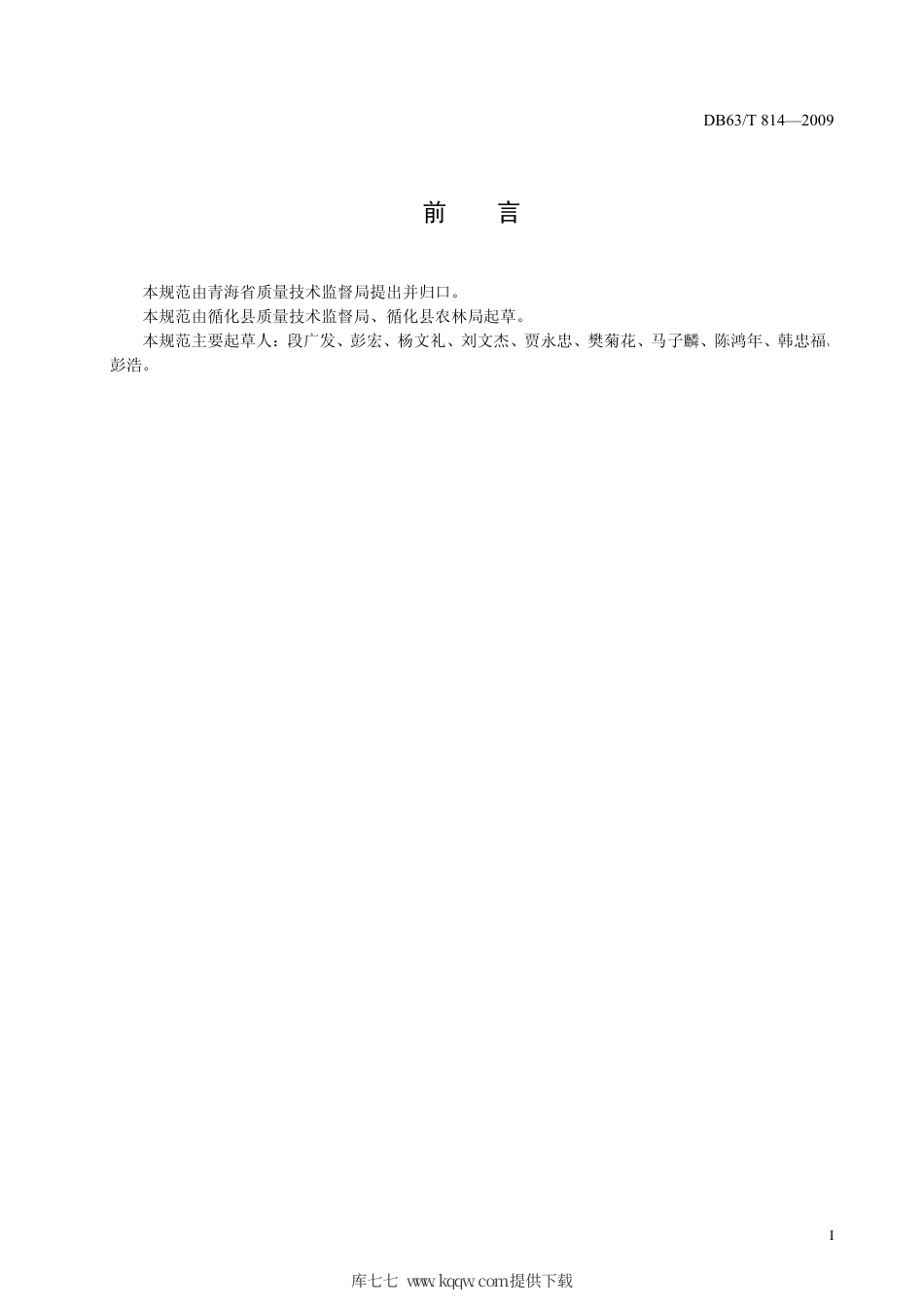 DB63/T 814—2009

前　言

本规范由青海省质量技术监督局提出并归口。

本规范由循化县质量技术监督局、循化县农林局起草。

本规范主要起草人：段广发、彭宏、杨文礼、刘文杰、贾永忠、樊菊花、马子麟、陈鸿年、韩忠福、彭浩。

I

库七七 www.kqqw.com提供下载